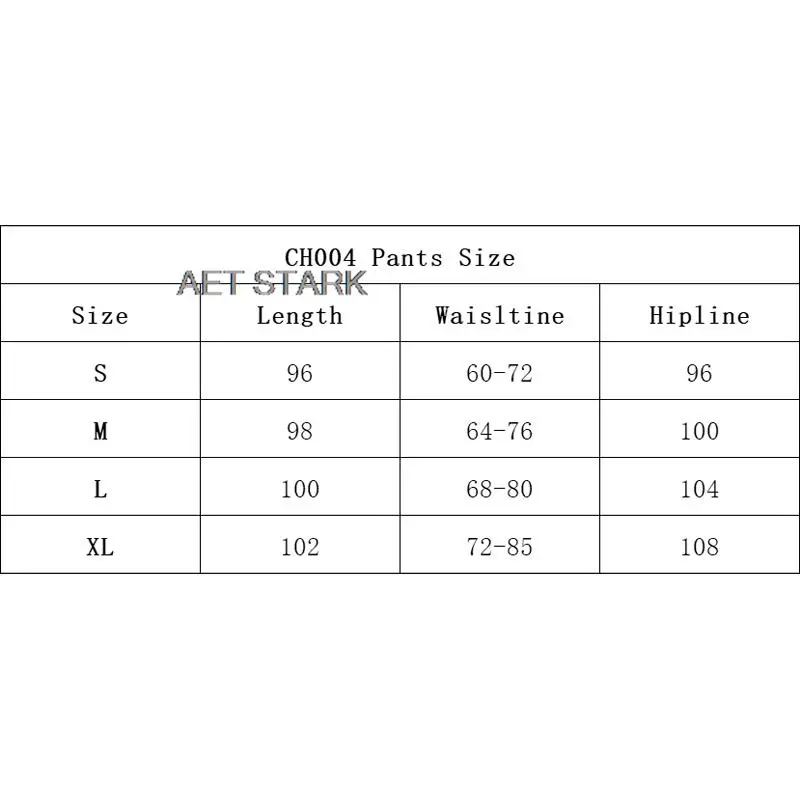 CH004 Pants Size

AET STARK

| Size | Length | Waisltine | Hipline |
|---|---|---|---|
| S | 96 | 60-72 | 96 |
| M | 98 | 64-76 | 100 |
| L | 100 | 68-80 | 104 |
| XL | 102 | 72-85 | 108 |